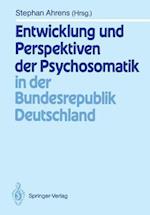 Stephan Ahrens (Hrsg.)

Entwicklung und Perspektiven der Psychosomatik in der Bundesrepublik Deutschland

Springer-Verlag